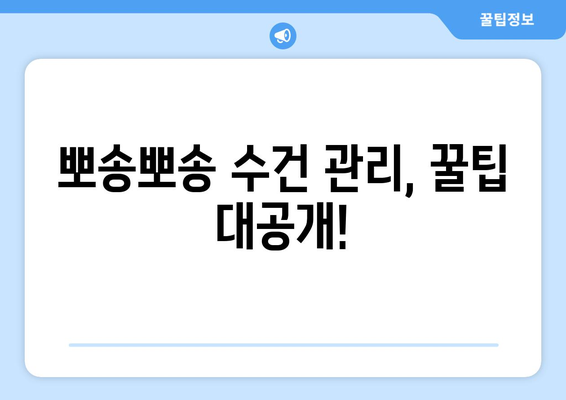 꿀팁정보

뽀송뽀송 수건 관리, 꿀팁 대공개!